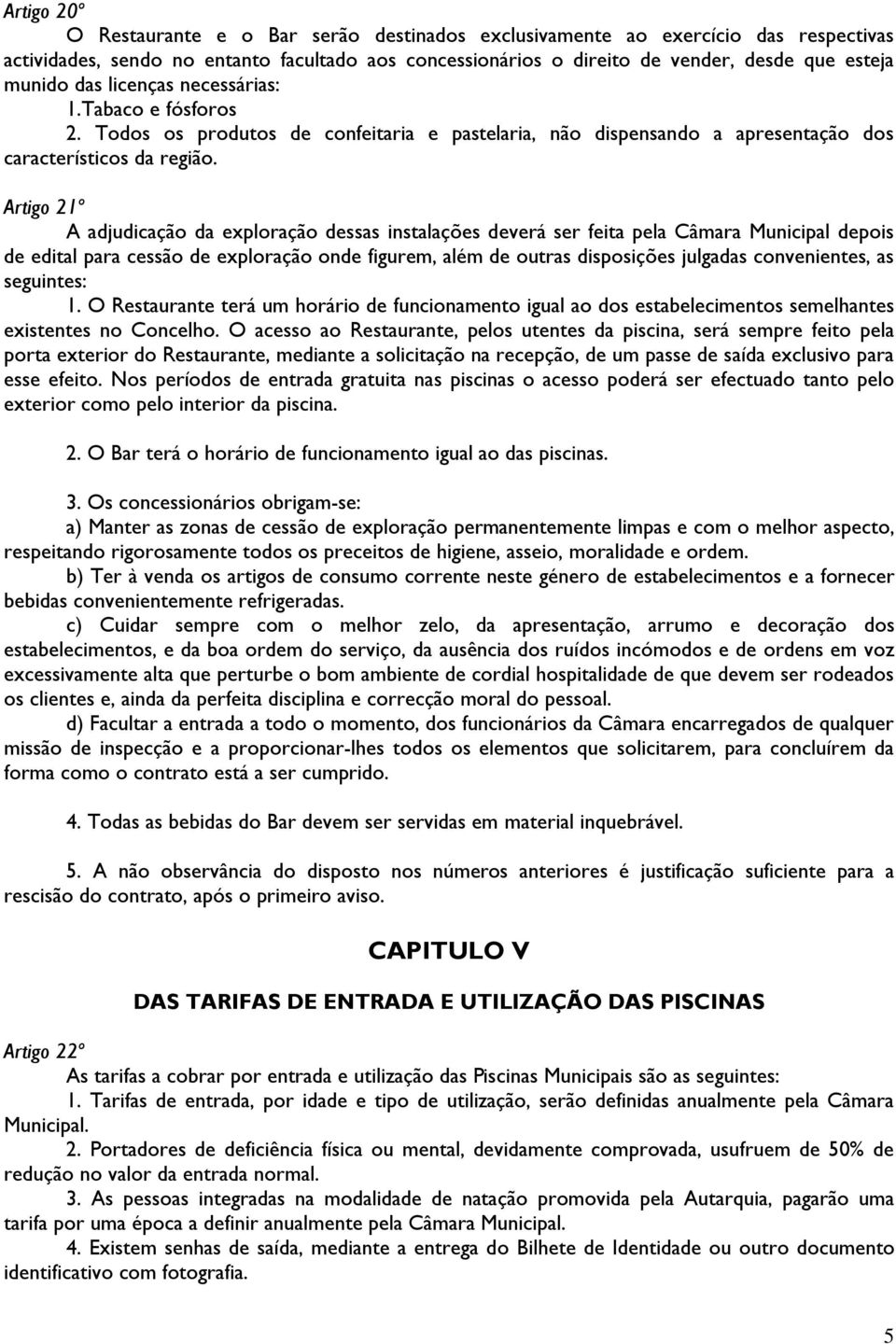 Artigo 20º

O Restaurante e o Bar serão destinados exclusivamente ao exercício das respectivas actividades, sendo no entanto facultado aos concessionários o direito de vender, desde que esteja munido das licenças necessárias:

1.Tabaco e fósforos

2. Todos os produtos de confeitaria e pastelaria, não dispensando a apresentação dos característicos da região.

Artigo 21º

A adjudicação da exploração dessas instalações deverá ser feita pela Câmara Municipal depois de edital para cessão de exploração onde figurem, além de outras disposições julgadas convenientes, as seguintes:

1. O Restaurante terá um horário de funcionamento igual ao dos estabelecimentos semelhantes existentes no Concelho. O acesso ao Restaurante, pelos utentes da piscina, será sempre feito pela porta exterior do Restaurante, mediante a solicitação na recepção, de um passe de saída exclusivo para esse efeito. Nos períodos de entrada gratuita nas piscinas o acesso poderá ser efectuado tanto pelo exterior como pelo interior da piscina.

2. O Bar terá o horário de funcionamento igual ao das piscinas.

3. Os concessionários obrigam-se:

a) Manter as zonas de cessão de exploração permanentemente limpas e com o melhor aspecto, respeitando rigorosamente todos os preceitos de higiene, asseio, moralidade e ordem.

b) Ter à venda os artigos de consumo corrente neste género de estabelecimentos e a fornecer bebidas convenientemente refrigeradas.

c) Cuidar sempre com o melhor zelo, da apresentação, arrumo e decoração dos estabelecimentos, e da boa ordem do serviço, da ausência dos ruídos incómodos e de ordens em voz excessivamente alta que perturbe o bom ambiente de cordial hospitalidade de que devem ser rodeados os clientes e, ainda da perfeita disciplina e correcção moral do pessoal.

d) Facultar a entrada a todo o momento, dos funcionários da Câmara encarregados de qualquer missão de inspecção e a proporcionar-lhes todos os elementos que solicitarem, para concluírem da forma como o contrato está a ser cumprido.

4. Todas as bebidas do Bar devem ser servidas em material inquebrável.

5. A não observância do disposto nos números anteriores é justificação suficiente para a rescisão do contrato, após o primeiro aviso.

CAPITULO V

DAS TARIFAS DE ENTRADA E UTILIZAÇÃO DAS PISCINAS

Artigo 22º

As tarifas a cobrar por entrada e utilização das Piscinas Municipais são as seguintes:

1. Tarifas de entrada, por idade e tipo de utilização, serão definidas anualmente pela Câmara Municipal.

2. Portadores de deficiência física ou mental, devidamente comprovada, usufruem de 50% de redução no valor da entrada normal.

3. As pessoas integradas na modalidade de natação promovida pela Autarquia, pagarão uma tarifa por uma época a definir anualmente pela Câmara Municipal.

4. Existem senhas de saída, mediante a entrega do Bilhete de Identidade ou outro documento identificativo com fotografia.

5